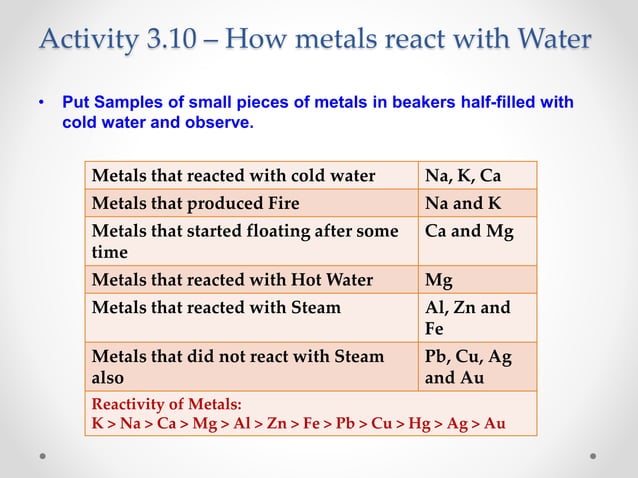 Activity 3.10 – How metals react with Water

• Put Samples of small pieces of metals in beakers half-filled with cold water and observe.

| Metals that reacted with cold water | Na, K, Ca |
|---|---|
| Metals that produced Fire | Na and K |
| Metals that started floating after some time | Ca and Mg |
| Metals that reacted with Hot Water | Mg |
| Metals that reacted with Steam | Al, Zn and Fe |
| Metals that did not react with Steam also | Pb, Cu, Ag and Au |
| Reactivity of Metals: K > Na > Ca > Mg > Al > Zn > Fe > Pb > Cu > Hg > Ag > Au | |